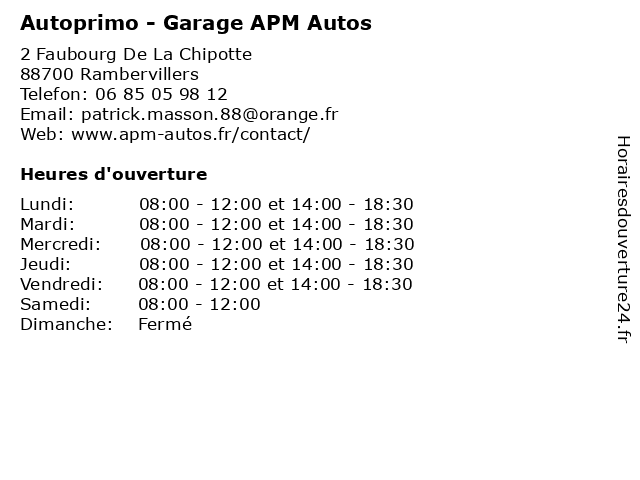 Autoprimo - Garage APM Autos

2 Faubourg De La Chipotte
88700 Rambervillers
Telefon: 06 85 05 98 12
Email: patrick.masson.88@orange.fr
Web: www.apm-autos.fr/contact/

Heures d'ouverture

| | |
|---|---|
| Lundi: | 08:00 - 12:00 et 14:00 - 18:30 |
| Mardi: | 08:00 - 12:00 et 14:00 - 18:30 |
| Mercredi: | 08:00 - 12:00 et 14:00 - 18:30 |
| Jeudi: | 08:00 - 12:00 et 14:00 - 18:30 |
| Vendredi: | 08:00 - 12:00 et 14:00 - 18:30 |
| Samedi: | 08:00 - 12:00 |
| Dimanche: | Fermé |

Horairesdouverture24.fr